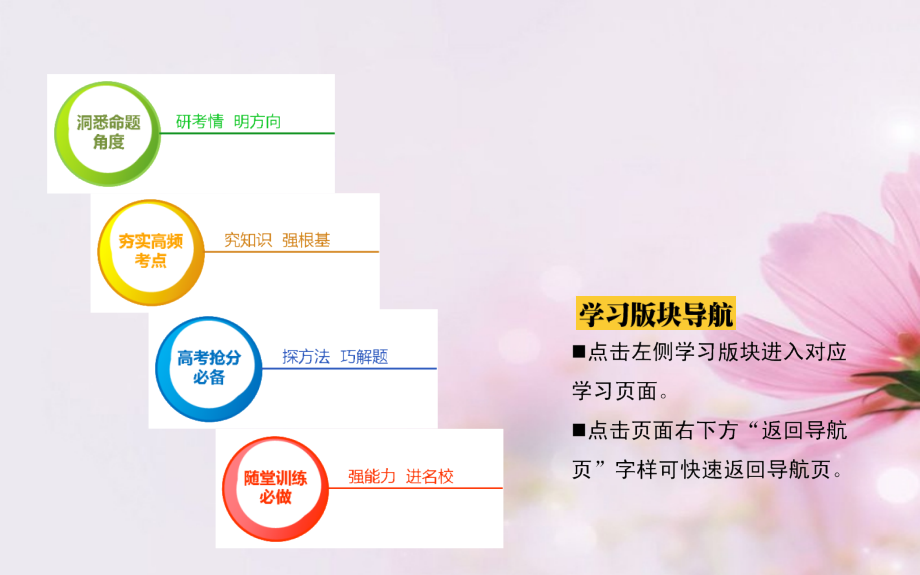 洞悉命题角度
研考情 明方向

夯实高频考点
究知识 强根基

高考抢分必备
探方法 巧解题

随堂训练必做
强能力 进名校

学习版块导航

■点击左侧学习版块进入对应学习页面。

■点击页面右下方“返回导航页”字样可快速返回导航页。